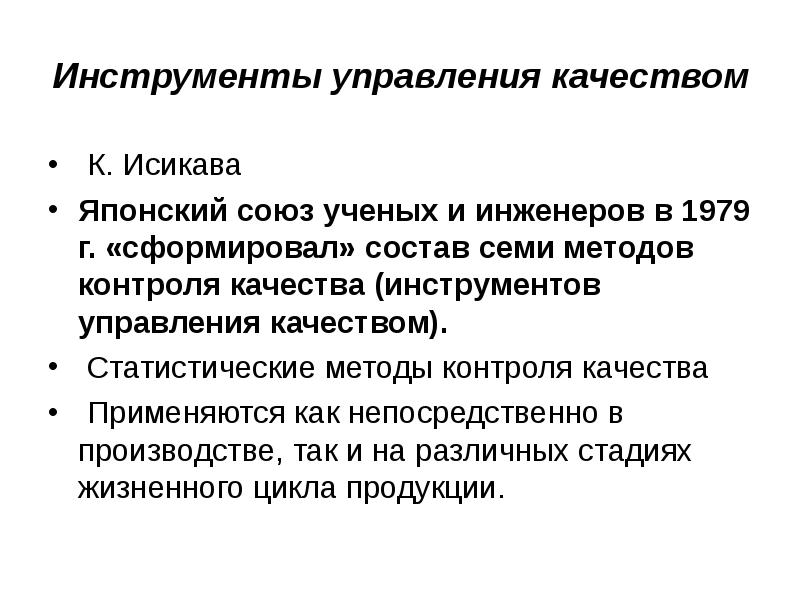 Инструменты управления качеством

• К. Исикава
• Японский союз ученых и инженеров в 1979 г. «сформировал» состав семи методов контроля качества (инструментов управления качеством).
• Статистические методы контроля качества
• Применяются как непосредственно в производстве, так и на различных стадиях жизненного цикла продукции.